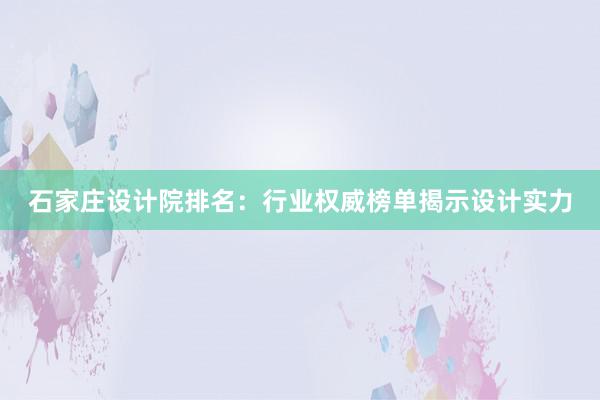 石家庄设计院排名：行业权威榜单揭示设计实力